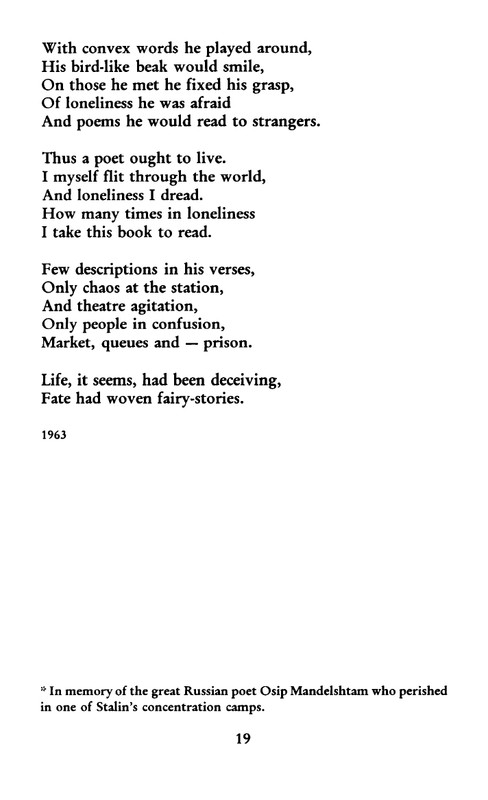 With convex words he played around,
His bird-like beak would smile,
On those he met he fixed his grasp,
Of loneliness he was afraid
And poems he would read to strangers.

Thus a poet ought to live.
I myself flit through the world,
And loneliness I dread.
How many times in loneliness
I take this book to read.

Few descriptions in his verses,
Only chaos at the station,
And theatre agitation,
Only people in confusion,
Market, queues and — prison.

Life, it seems, had been deceiving,
Fate had woven fairy-stories.

1963

* In memory of the great Russian poet Osip Mandelshtam who perished in one of Stalin's concentration camps.

19